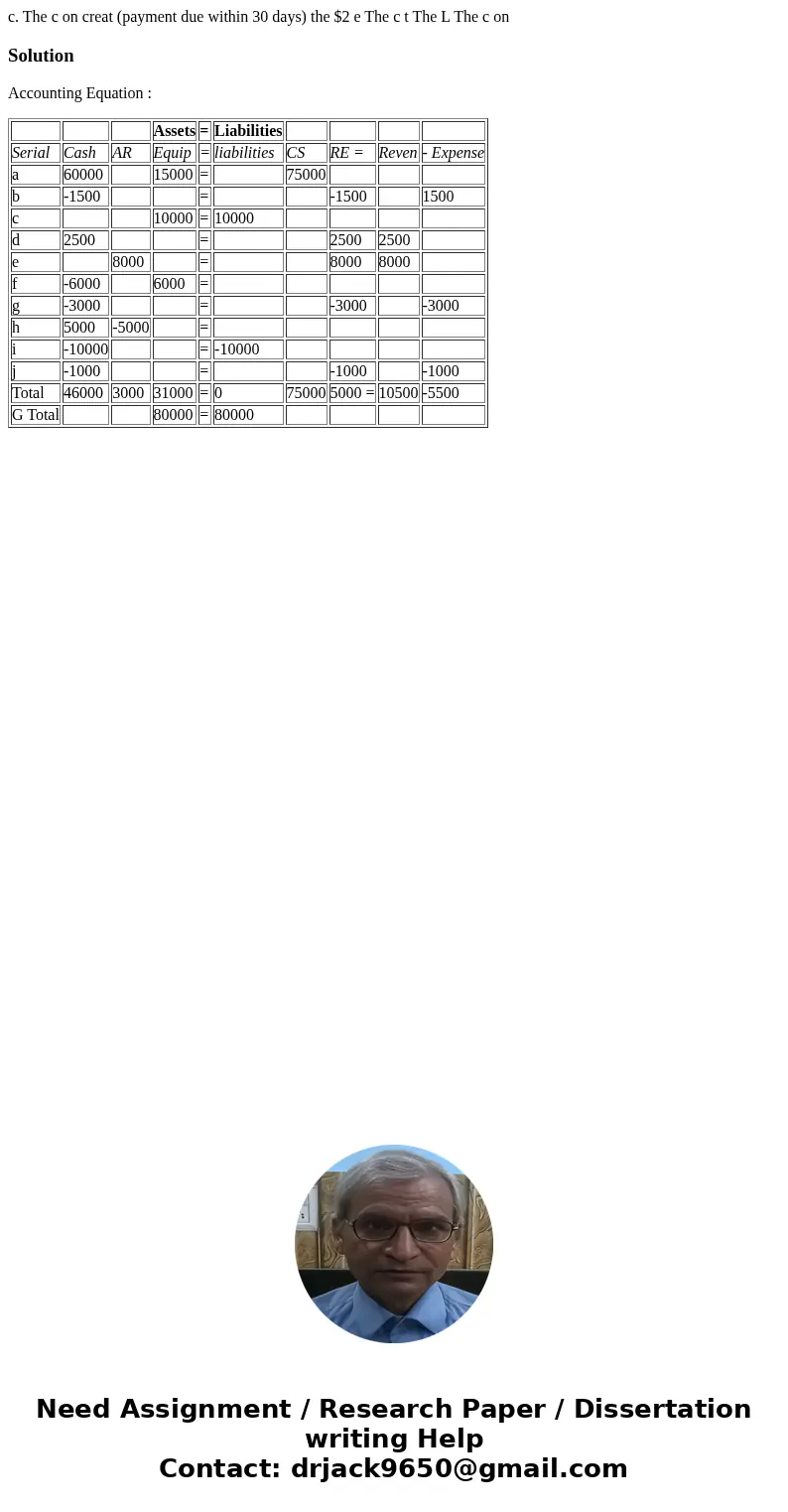 c. The c on creat (payment due within 30 days) the $2 e The c t The L The c on

Solution

Accounting Equation :

| | | | Assets | = | Liabilities | | | | |
|---|---|---|---|---|---|---|---|---|---|
| Serial | Cash | AR | Equip | = | liabilities | CS | RE = | Reven | - Expense |
| a | 60000 | | 15000 | = | | 75000 | | | |
| b | -1500 | | | = | | | -1500 | | 1500 |
| c | | | 10000 | = | 10000 | | | | |
| d | 2500 | | | = | | | 2500 | 2500 | |
| e | | 8000 | | = | | | 8000 | 8000 | |
| f | -6000 | | 6000 | = | | | | | |
| g | -3000 | | | = | | | -3000 | | -3000 |
| h | 5000 | -5000 | | = | | | | | |
| i | -10000 | | | = | -10000 | | | | |
| j | -1000 | | | = | | | -1000 | | -1000 |
| Total | 46000 | 3000 | 31000 | = | 0 | 75000 | 5000 = | 10500 | -5500 |
| G Total | | | 80000 | = | 80000 | | | | |

Need Assignment / Research Paper / Dissertation writing Help
Contact: drjack9650@gmail.com